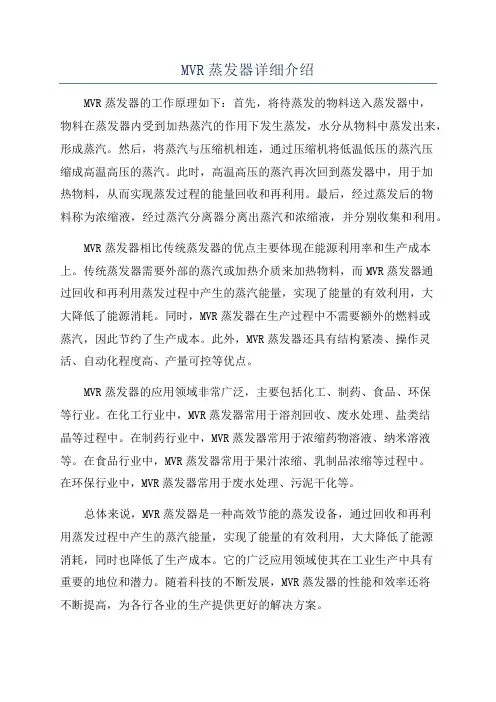 MVR 蒸发器详细介绍

MVR 蒸发器的工作原理如下：首先，将待蒸发的物料送入蒸发器中，物料在蒸发器内受到加热蒸汽的作用下发生蒸发，水分从物料中蒸发出来，形成蒸汽。然后，将蒸汽与压缩机相连，通过压缩机将低温低压的蒸汽压缩成高温高压的蒸汽。此时，高温高压的蒸汽再次回到蒸发器中，用于加热物料，从而实现蒸发过程的能量回收和再利用。最后，经过蒸发后的物料称为浓缩液，经过蒸汽分离器分离出蒸汽和浓缩液，并分别收集和利用。

MVR 蒸发器相比传统蒸发器的优点主要体现在能源利用率和生产成本上。传统蒸发器需要外部的蒸汽或加热介质来加热物料，而 MVR 蒸发器通过回收和再利用蒸发过程中产生的蒸汽能量，实现了能量的有效利用，大大降低了能源消耗。同时，MVR 蒸发器在生产过程中不需要额外的燃料或蒸汽，因此节约了生产成本。此外，MVR 蒸发器还具有结构紧凑、操作灵活、自动化程度高、产量可控等优点。

MVR 蒸发器的应用领域非常广泛，主要包括化工、制药、食品、环保等行业。在化工行业中，MVR 蒸发器常用于溶剂回收、废水处理、盐类结晶等过程中。在制药行业中，MVR 蒸发器常用于浓缩药物溶液、纳米溶液等。在食品行业中，MVR 蒸发器常用于果汁浓缩、乳制品浓缩等过程中。在环保行业中，MVR 蒸发器常用于废水处理、污泥干化等。

总体来说，MVR 蒸发器是一种高效节能的蒸发设备，通过回收和再利用蒸发过程中产生的蒸汽能量，实现了能量的有效利用，大大降低了能源消耗，同时也降低了生产成本。它的广泛应用领域使其在工业生产中具有重要的地位和潜力。随着科技的不断发展，MVR 蒸发器的性能和效率还将不断提高，为各行各业的生产提供更好的解决方案。